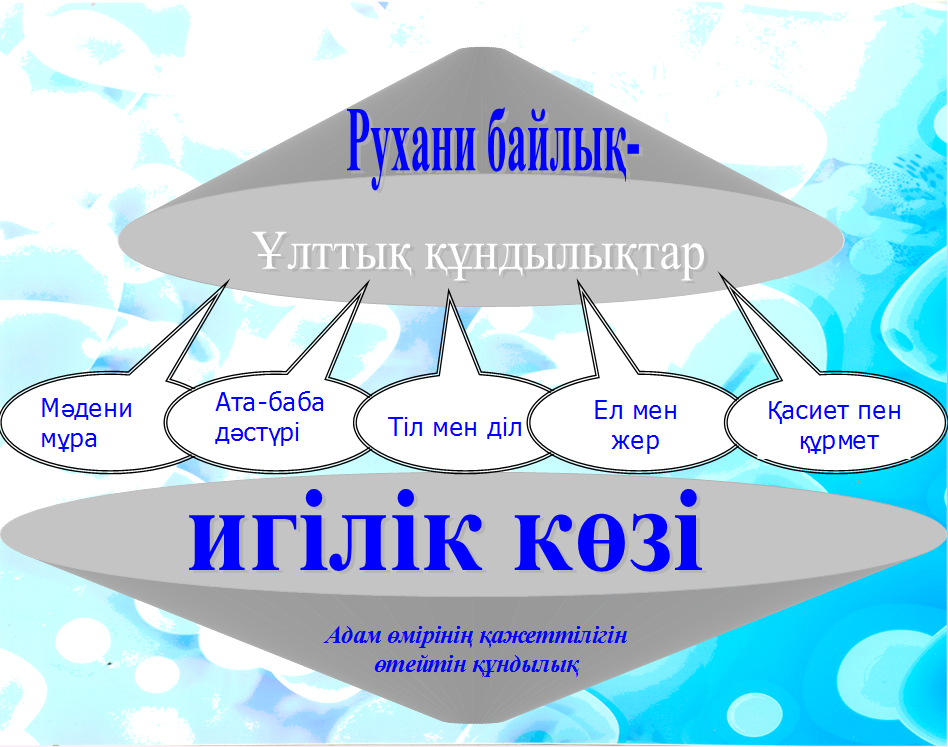 Рухани байлық-

Ұлттық құндылықтар

Мәдени мұра

Ата-баба дәстүрі

Тіл мен діл

Ел мен жер

Қасиет пен құрмет

игілік көзі

Адам өмірінің қажеттілігін өтейтін құндылық